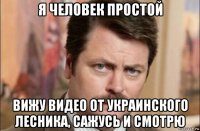 Я ЧЕЛОВЕК ПРОСТОЙ

ВИЖУ ВИДЕО ОТ УКРАИНСКОГО ЛЕСНИКА, САЖУСЬ И СМОТРЮ